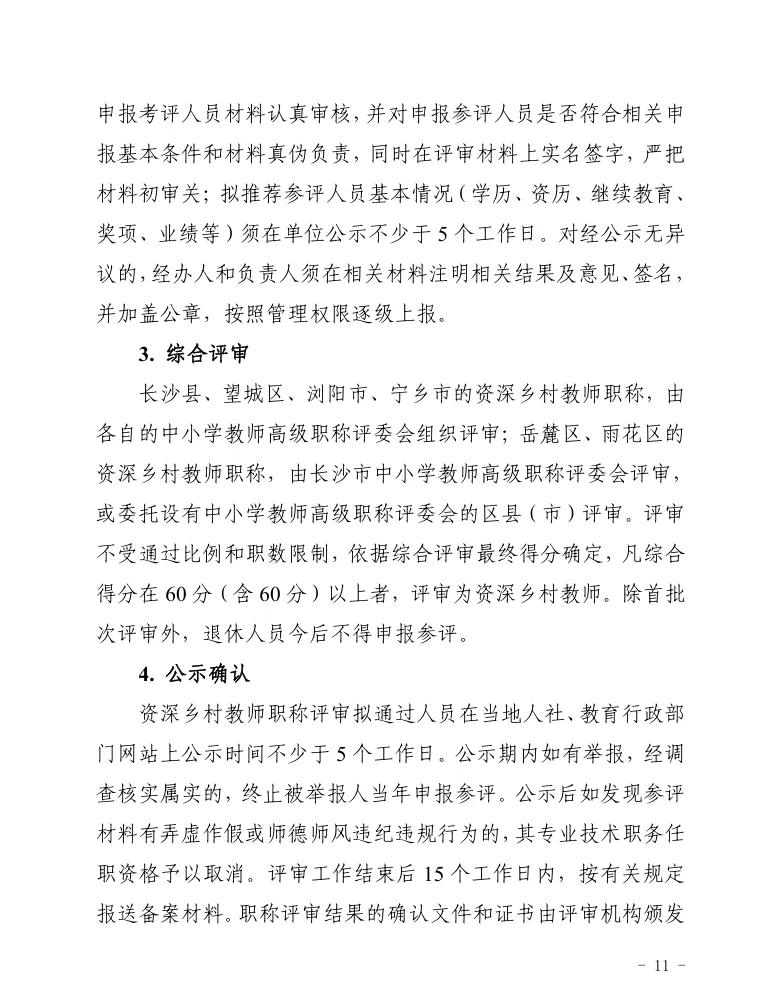 申报考评人员材料认真审核，并对申报参评人员是否符合相关申报基本条件和材料真伪负责，同时在评审材料上实名签字，严把材料初审关；拟推荐参评人员基本情况（学历、资历、继续教育、奖项、业绩等）须在单位公示不少于5个工作日。对经公示无异议的，经办人和负责人须在相关材料注明相关结果及意见、签名，并加盖公章，按照管理权限逐级上报。

3. 综合评审

长沙县、望城区、浏阳市、宁乡市的资深乡村教师职称，由各自的中小学教师高级职称评委会组织评审；岳麓区、雨花区的资深乡村教师职称，由长沙市中小学教师高级职称评委会评审，或委托设有中小学教师高级职称评委会的区县（市）评审。评审不受通过比例和职数限制，依据综合评审最终得分确定，凡综合得分在60分（含60分）以上者，评审为资深乡村教师。除首批次评审外，退休人员今后不得申报参评。

4. 公示确认

资深乡村教师职称评审拟通过人员在当地人社、教育行政部门网站上公示时间不少于5个工作日。公示期内如有举报，经调查核实属实的，终止被举报人当年申报参评。公示后如发现参评材料有弄虚作假或师德师风违纪违规行为的，其专业技术职务任职资格予以取消。评审工作结束后15个工作日内，按有关规定报送备案材料。职称评审结果的确认文件和证书由评审机构颁发

- 11 -